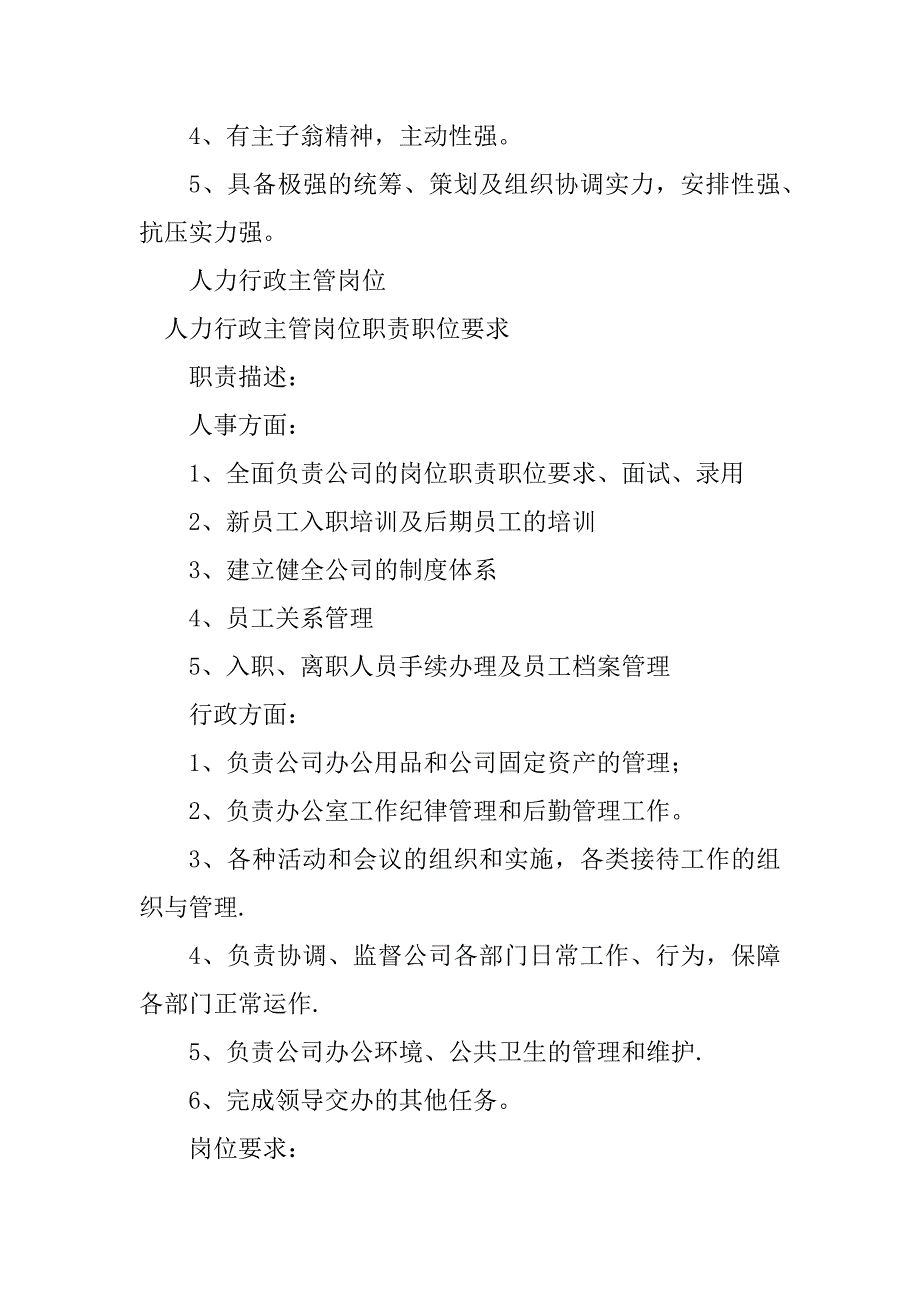 4、有主子翁精神，主动性强。

5、具备极强的统筹、策划及组织协调实力，安排性强、抗压实力强。

人力行政主管岗位

人力行政主管岗位职责职位要求

职责描述：

人事方面：

1、全面负责公司的岗位职责职位要求、面试、录用

2、新员工入职培训及后期员工的培训

3、建立健全公司的制度体系

4、员工关系管理

5、入职、离职人员手续办理及员工档案管理

行政方面：

1、负责公司办公用品和公司固定资产的管理；

2、负责办公室工作纪律管理和后勤管理工作。

3、各种活动和会议的组织和实施，各类接待工作的组织与管理.

4、负责协调、监督公司各部门日常工作、行为，保障各部门正常运作.

5、负责公司办公环境、公共卫生的管理和维护.

6、完成领导交办的其他任务。

岗位要求：